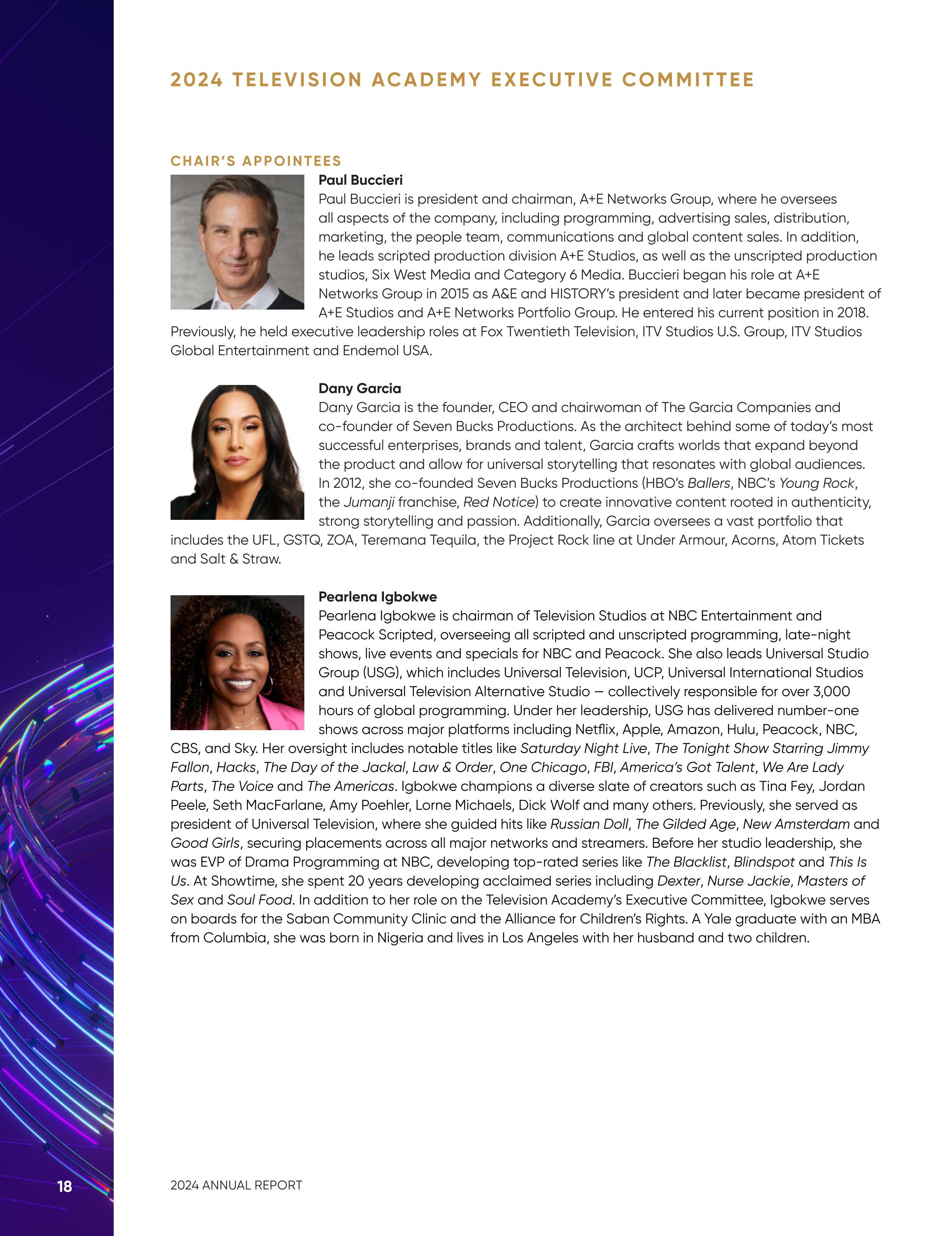 2024 TELEVISION ACADEMY EXECUTIVE COMMITTEE

CHAIR'S APPOINTEES

Paul Buccieri

Paul Buccieri is president and chairman, A+E Networks Group, where he oversees all aspects of the company, including programming, advertising sales, distribution, marketing, the people team, communications and global content sales. In addition, he leads scripted production division A+E Studios, as well as the unscripted production studios, Six West Media and Category 6 Media. Buccieri began his role at A+E Networks Group in 2015 as A&E and HISTORY's president and later became president of A+E Studios and A+E Networks Portfolio Group. He entered his current position in 2018. Previously, he held executive leadership roles at Fox Twentieth Television, ITV Studios U.S. Group, ITV Studios Global Entertainment and Endemol USA.

Dany Garcia

Dany Garcia is the founder, CEO and chairwoman of The Garcia Companies and co-founder of Seven Bucks Productions. As the architect behind some of today's most successful enterprises, brands and talent, Garcia crafts worlds that expand beyond the product and allow for universal storytelling that resonates with global audiences. In 2012, she co-founded Seven Bucks Productions (HBO's Ballers, NBC's Young Rock, the Jumanji franchise, Red Notice) to create innovative content rooted in authenticity, strong storytelling and passion. Additionally, Garcia oversees a vast portfolio that includes the UFL, GSTQ, ZOA, Teremana Tequila, the Project Rock line at Under Armour, Acorns, Atom Tickets and Salt & Straw.

Pearlena Igbokwe

Pearlena Igbokwe is chairman of Television Studios at NBC Entertainment and Peacock Scripted, overseeing all scripted and unscripted programming, late-night shows, live events and specials for NBC and Peacock. She also leads Universal Studio Group (USG), which includes Universal Television, UCP, Universal International Studios and Universal Television Alternative Studio — collectively responsible for over 3,000 hours of global programming. Under her leadership, USG has delivered number-one shows across major platforms including Netflix, Apple, Amazon, Hulu, Peacock, NBC, CBS, and Sky. Her oversight includes notable titles like Saturday Night Live, The Tonight Show Starring Jimmy Fallon, Hacks, The Day of the Jackal, Law & Order, One Chicago, FBI, America's Got Talent, We Are Lady Parts, The Voice and The Americas. Igbokwe champions a diverse slate of creators such as Tina Fey, Jordan Peele, Seth MacFarlane, Amy Poehler, Lorne Michaels, Dick Wolf and many others. Previously, she served as president of Universal Television, where she guided hits like Russian Doll, The Gilded Age, New Amsterdam and Good Girls, securing placements across all major networks and streamers. Before her studio leadership, she was EVP of Drama Programming at NBC, developing top-rated series like The Blacklist, Blindspot and This Is Us. At Showtime, she spent 20 years developing acclaimed series including Dexter, Nurse Jackie, Masters of Sex and Soul Food. In addition to her role on the Television Academy's Executive Committee, Igbokwe serves on boards for the Saban Community Clinic and the Alliance for Children's Rights. A Yale graduate with an MBA from Columbia, she was born in Nigeria and lives in Los Angeles with her husband and two children.

18

2024 ANNUAL REPORT